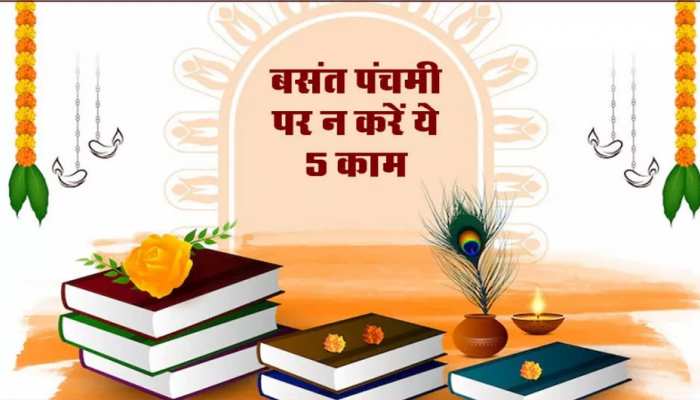 बसंत पंचमी पर न करें ये 5 काम